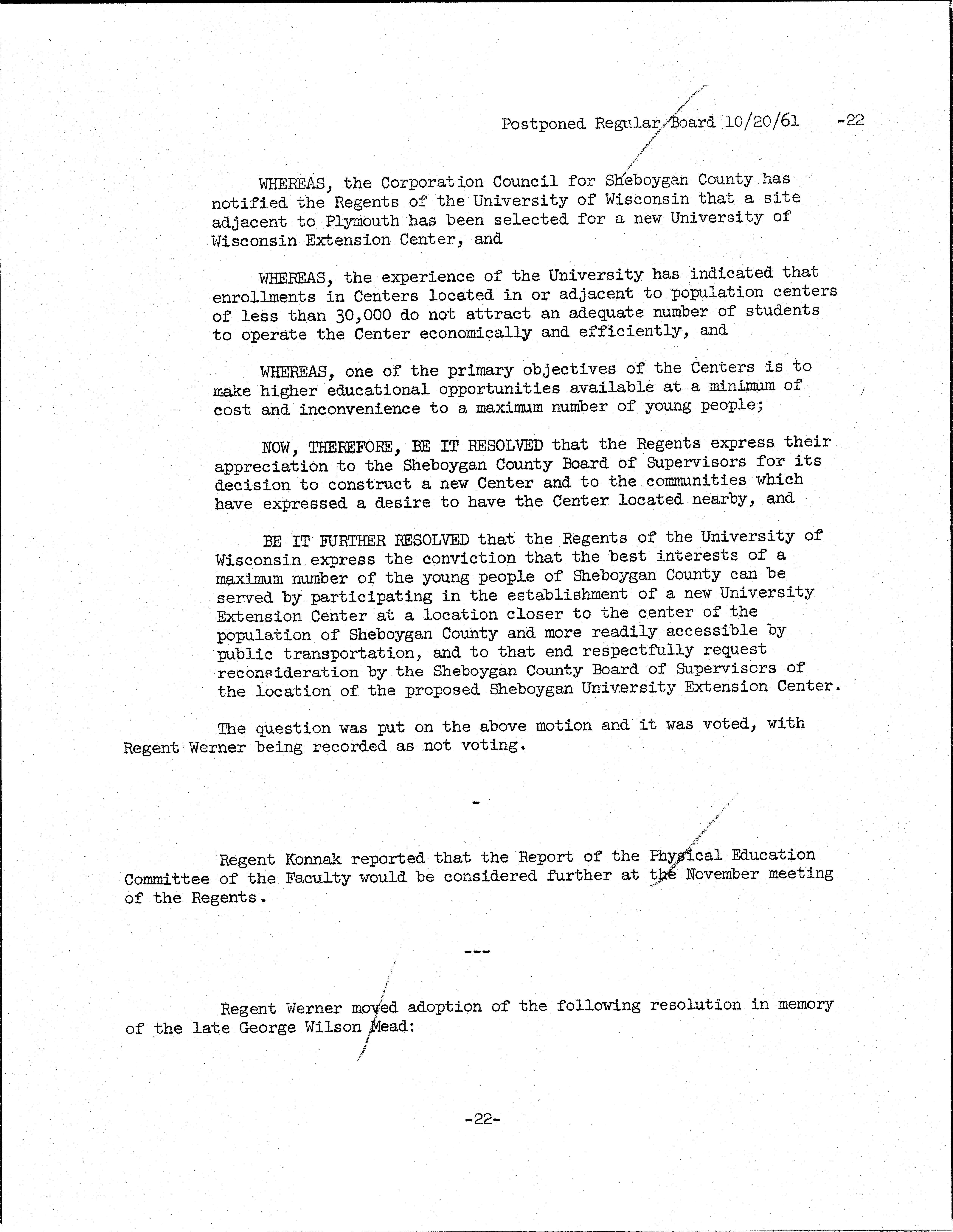 Postponed Regular Board 10/20/61 -22

WHEREAS, the Corporation Council for Sheboygan County has notified the Regents of the University of Wisconsin that a site adjacent to Plymouth has been selected for a new University of Wisconsin Extension Center, and

WHEREAS, the experience of the University has indicated that enrollments in Centers located in or adjacent to population centers of less than 30,000 do not attract an adequate number of students to operate the Center economically and efficiently, and

WHEREAS, one of the primary objectives of the Centers is to make higher educational opportunities available at a minimum of cost and inconvenience to a maximum number of young people;

NOW, THEREFORE, BE IT RESOLVED that the Regents express their appreciation to the Sheboygan County Board of Supervisors for its decision to construct a new Center and to the communities which have expressed a desire to have the Center located nearby, and

BE IT FURTHER RESOLVED that the Regents of the University of Wisconsin express the conviction that the best interests of a maximum number of the young people of Sheboygan County can be served by participating in the establishment of a new University Extension Center at a location closer to the center of the population of Sheboygan County and more readily accessible by public transportation, and to that end respectfully request reconsideration by the Sheboygan County Board of Supervisors of the location of the proposed Sheboygan University Extension Center.

The question was put on the above motion and it was voted, with Regent Werner being recorded as not voting.

-

Regent Konnak reported that the Report of the Physical Education Committee of the Faculty would be considered further at the November meeting of the Regents.

---

Regent Werner moved adoption of the following resolution in memory of the late George Wilson Mead:

-22-